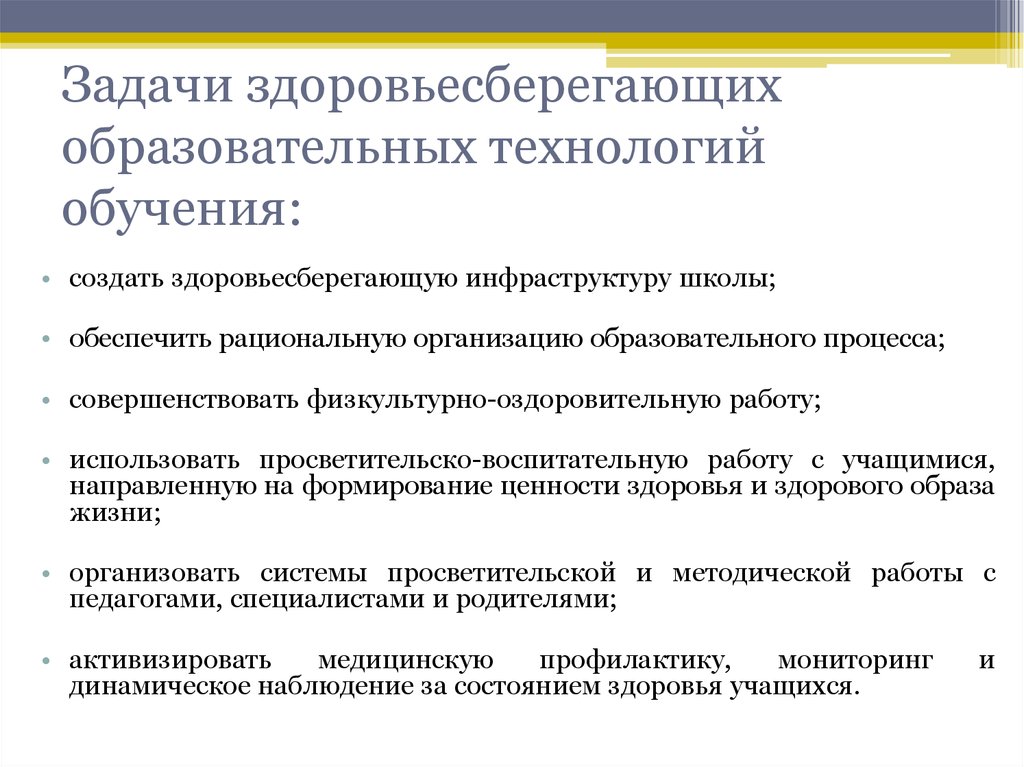 Задачи здоровьесберегающих образовательных технологий обучения:

• создать здоровьесберегающую инфраструктуру школы;

• обеспечить рациональную организацию образовательного процесса;

• совершенствовать физкультурно-оздоровительную работу;

• использовать просветительско-воспитательную работу с учащимися, направленную на формирование ценности здоровья и здорового образа жизни;

• организовать системы просветительской и методической работы с педагогами, специалистами и родителями;

• активизировать медицинскую профилактику, мониторинг и динамическое наблюдение за состоянием здоровья учащихся.